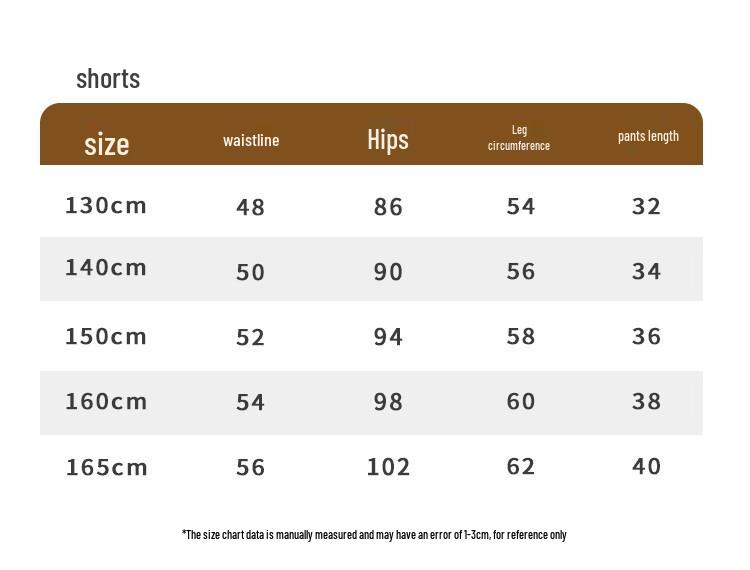 shorts

| size | waistline | Hips | Leg circumference | pants length |
|---|---|---|---|---|
| 130cm | 48 | 86 | 54 | 32 |
| 140cm | 50 | 90 | 56 | 34 |
| 150cm | 52 | 94 | 58 | 36 |
| 160cm | 54 | 98 | 60 | 38 |
| 165cm | 56 | 102 | 62 | 40 |

*The size chart data is manually measured and may have an error of 1-3cm, for reference only